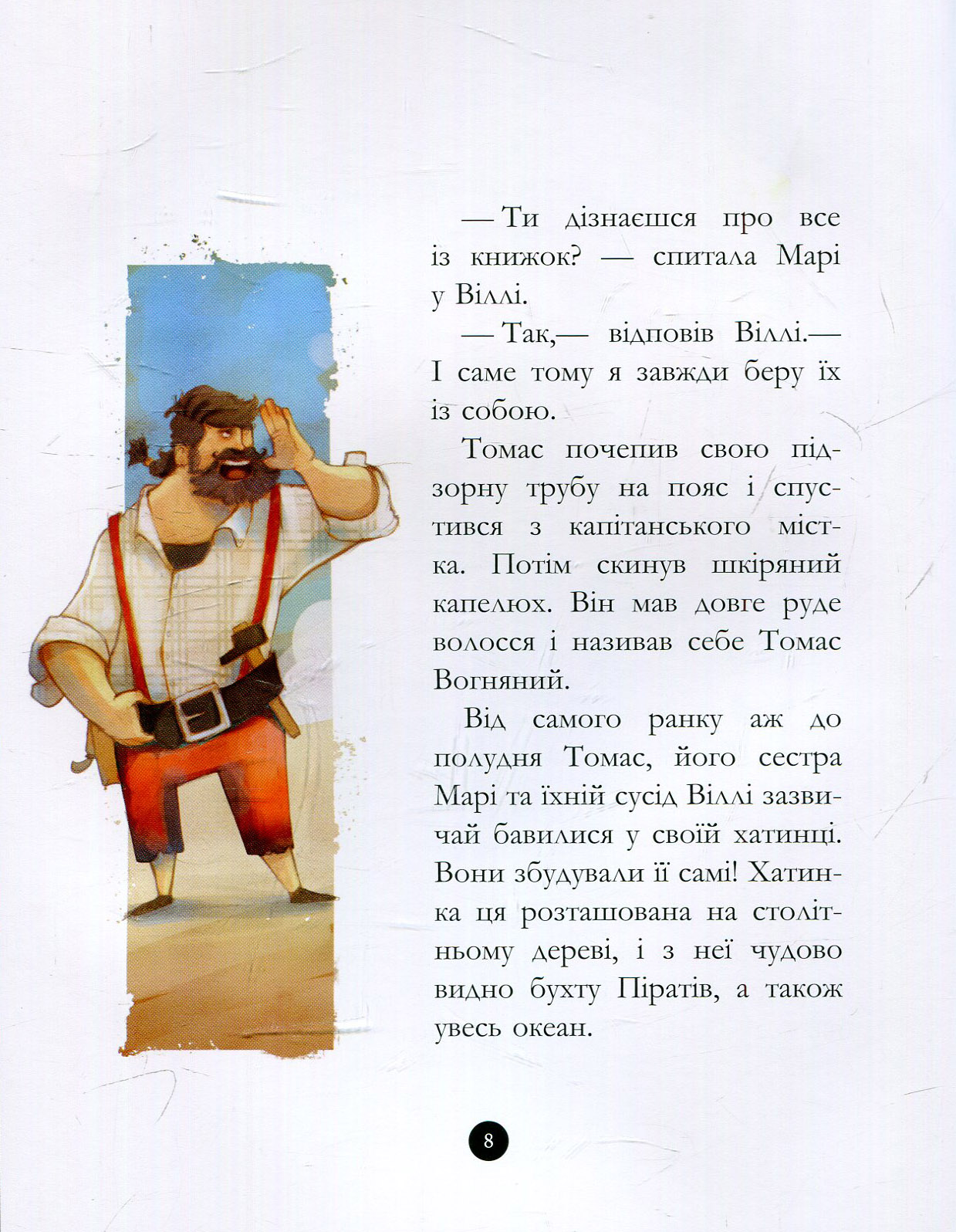 — Ти дізнаєшся про все із книжок? — спитала Марі у Віллі.

— Так,— відповів Віллі.— І саме тому я завжди беру їх із собою.

Томас почепив свою підзорну трубу на пояс і спустився з капітанського містка. Потім скинув шкіряний капелюх. Він мав довге руде волосся і називав себе Томас Вогняний.

Від самого ранку аж до полудня Томас, його сестра Марі та їхній сусід Віллі зазвичай бавилися у своїй хатинці. Вони збудували її самі! Хатинка ця розташована на столітньому дереві, і з неї чудово видно бухту Піратів, а також увесь океан.

8